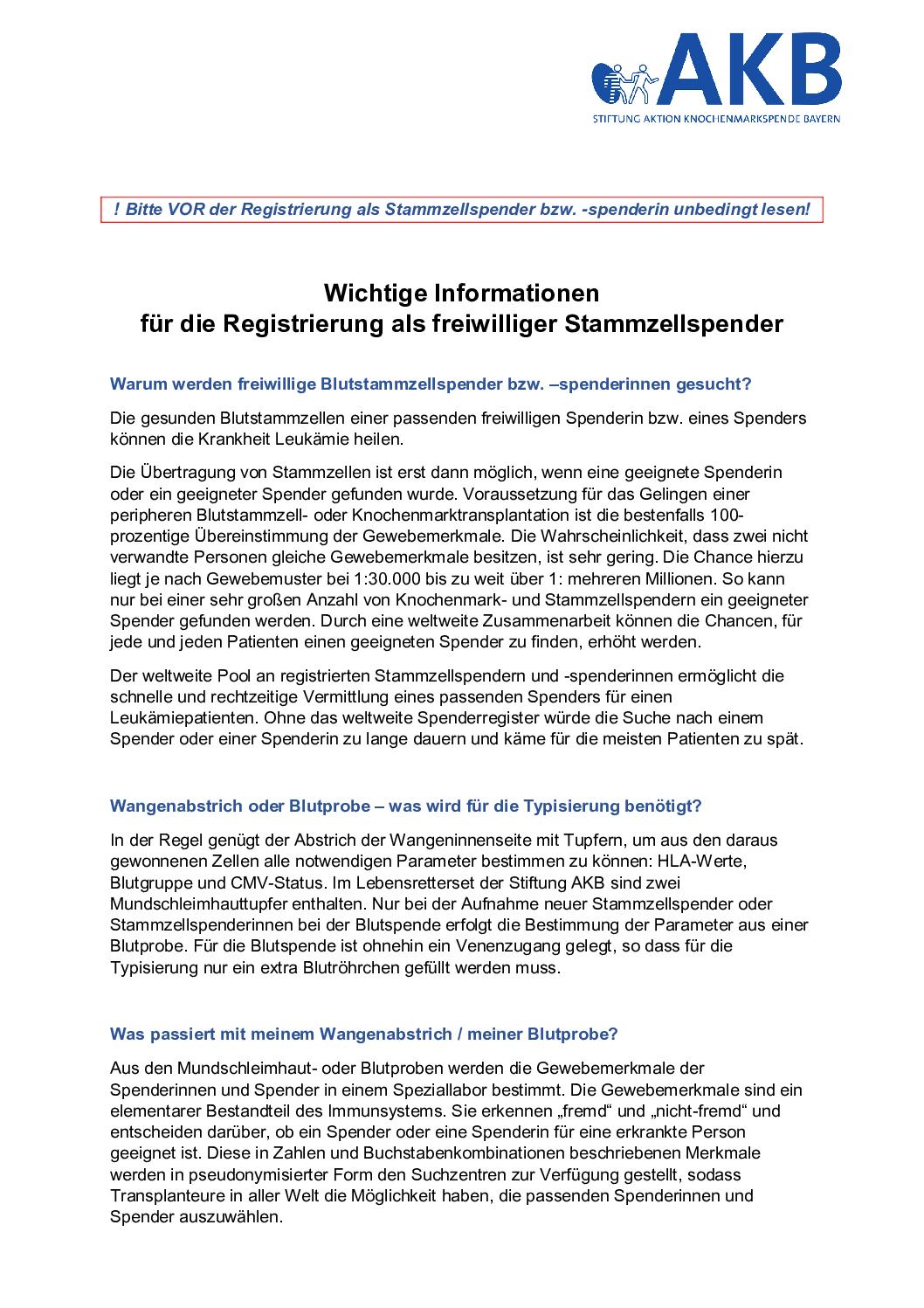 AKB
STIFTUNG AKTION KNOCHENMARKSPENDE BAYERN

! Bitte VOR der Registrierung als Stammzellspender bzw. -spenderin unbedingt lesen!

Wichtige Informationen
für die Registrierung als freiwilliger Stammzellspender

Warum werden freiwillige Blutstammzellspender bzw. –spenderinnen gesucht?

Die gesunden Blutstammzellen einer passenden freiwilligen Spenderin bzw. eines Spenders können die Krankheit Leukämie heilen.

Die Übertragung von Stammzellen ist erst dann möglich, wenn eine geeignete Spenderin oder ein geeigneter Spender gefunden wurde. Voraussetzung für das Gelingen einer peripheren Blutstammzell- oder Knochenmarktransplantation ist die bestenfalls 100-prozentige Übereinstimmung der Gewebemerkmale. Die Wahrscheinlichkeit, dass zwei nicht verwandte Personen gleiche Gewebemerkmale besitzen, ist sehr gering. Die Chance hierzu liegt je nach Gewebemuster bei 1:30.000 bis zu weit über 1: mehreren Millionen. So kann nur bei einer sehr großen Anzahl von Knochenmark- und Stammzellspendern ein geeigneter Spender gefunden werden. Durch eine weltweite Zusammenarbeit können die Chancen, für jede und jeden Patienten einen geeigneten Spender zu finden, erhöht werden.

Der weltweite Pool an registrierten Stammzellspendern und -spenderinnen ermöglicht die schnelle und rechtzeitige Vermittlung eines passenden Spenders für einen Leukämiepatienten. Ohne das weltweite Spenderregister würde die Suche nach einem Spender oder einer Spenderin zu lange dauern und käme für die meisten Patienten zu spät.

Wangenabstrich oder Blutprobe – was wird für die Typisierung benötigt?

In der Regel genügt der Abstrich der Wangeninnenseite mit Tupfern, um aus den daraus gewonnenen Zellen alle notwendigen Parameter bestimmen zu können: HLA-Werte, Blutgruppe und CMV-Status. Im Lebensretterset der Stiftung AKB sind zwei Mundschleimhauttupfer enthalten. Nur bei der Aufnahme neuer Stammzellspender oder Stammzellspenderinnen bei der Blutspende erfolgt die Bestimmung der Parameter aus einer Blutprobe. Für die Blutspende ist ohnehin ein Venenzugang gelegt, so dass für die Typisierung nur ein extra Blutröhrchen gefüllt werden muss.

Was passiert mit meinem Wangenabstrich / meiner Blutprobe?

Aus den Mundschleimhaut- oder Blutproben werden die Gewebemerkmale der Spenderinnen und Spender in einem Speziallabor bestimmt. Die Gewebemerkmale sind ein elementarer Bestandteil des Immunsystems. Sie erkennen „fremd“ und „nicht-fremd“ und entscheiden darüber, ob ein Spender oder eine Spenderin für eine erkrankte Person geeignet ist. Diese in Zahlen und Buchstabenkombinationen beschriebenen Merkmale werden in pseudonymisierter Form den Suchzentren zur Verfügung gestellt, sodass Transplanteure in aller Welt die Möglichkeit haben, die passenden Spenderinnen und Spender auszuwählen.